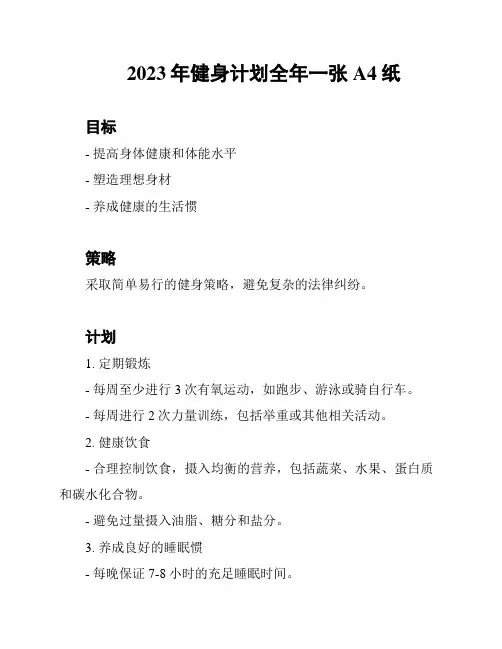 2023 年健身计划全年一张 A4 纸

目标

- 提高身体健康和体能水平

- 塑造理想身材

- 养成健康的生活惯

策略

采取简单易行的健身策略，避免复杂的法律纠纷。

计划

1. 定期锻炼

- 每周至少进行 3 次有氧运动，如跑步、游泳或骑自行车。

- 每周进行 2 次力量训练，包括举重或其他相关活动。

2. 健康饮食

- 合理控制饮食，摄入均衡的营养，包括蔬菜、水果、蛋白质和碳水化合物。

- 避免过量摄入油脂、糖分和盐分。

3. 养成良好的睡眠惯

- 每晚保证 7-8 小时的充足睡眠时间。